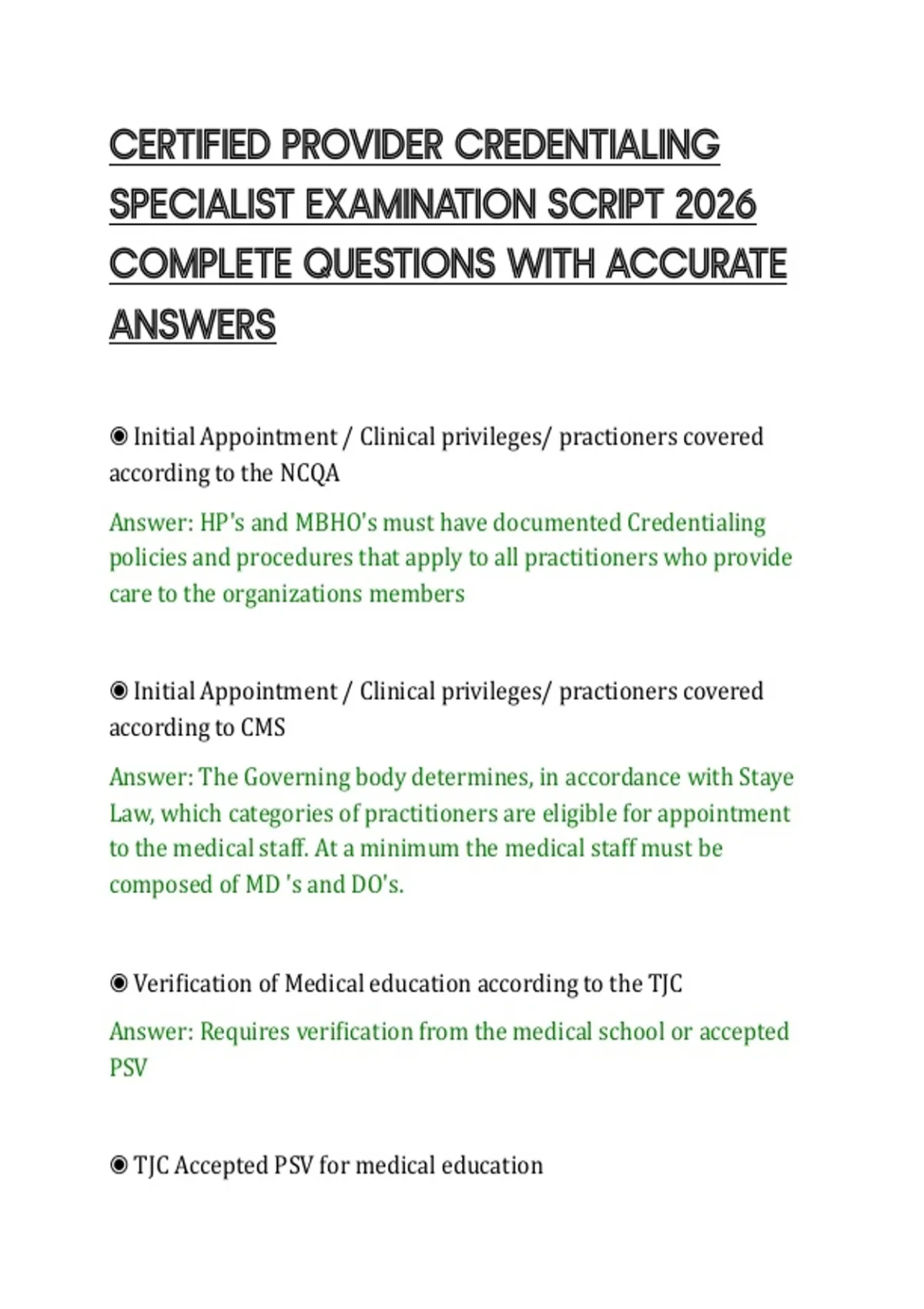 CERTIFIED PROVIDER CREDENTIALING SPECIALIST EXAMINATION SCRIPT 2026 COMPLETE QUESTIONS WITH ACCURATE ANSWERS

◉ Initial Appointment / Clinical privileges/ practioners covered according to the NCQA

Answer: HP's and MBHO's must have documented Credentialing policies and procedures that apply to all practitioners who provide care to the organizations members

◉ Initial Appointment / Clinical privileges/ practioners covered according to CMS

Answer: The Governing body determines, in accordance with Staye Law, which categories of practitioners are eligible for appointment to the medical staff. At a minimum the medical staff must be composed of MD 's and DO's.

◉ Verification of Medical education according to the TJC

Answer: Requires verification from the medical school or accepted PSV

◉ TJC Accepted PSV for medical education